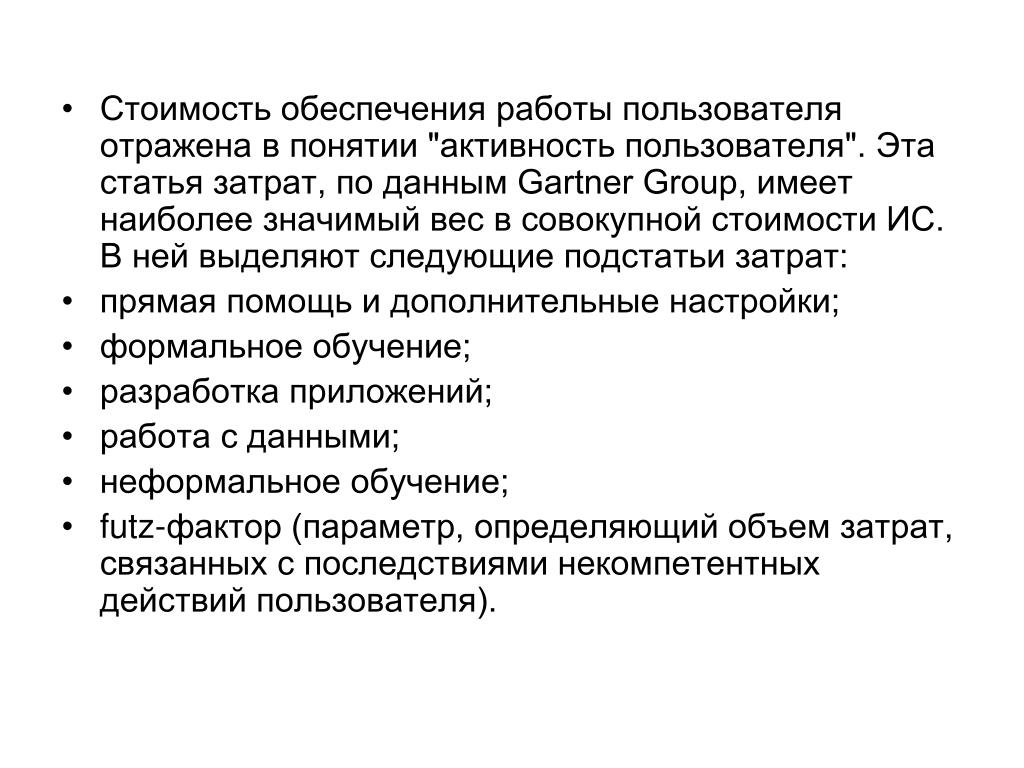 • Стоимость обеспечения работы пользователя отражена в понятии "активность пользователя". Эта статья затрат, по данным Gartner Group, имеет наиболее значимый вес в совокупной стоимости ИС. В ней выделяют следующие подстатьи затрат:
• прямая помощь и дополнительные настройки;
• формальное обучение;
• разработка приложений;
• работа с данными;
• неформальное обучение;
• futz-фактор (параметр, определяющий объем затрат, связанных с последствиями некомпетентных действий пользователя).